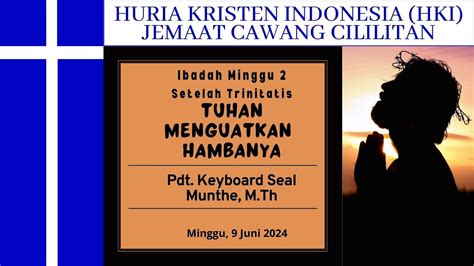 HURIA KRISTEN INDONESIA (HKI)
JEMAAT CAWANG CILILITAN

Ibadah Minggu 2
Setelah Trinitatis

TUHAN MENGUATKAN HAMBANYA

Pdt. Keyboard Seal Munthe, M.Th

Minggu, 9 Juni 2024